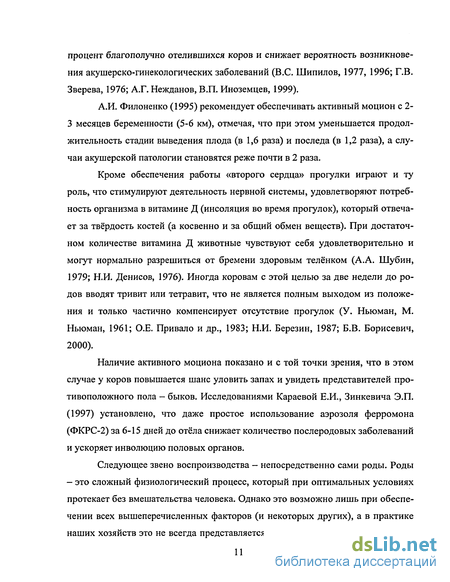 процент благополучно отелившихся коров и снижает вероятность возникновения акушерско-гинекологических заболеваний (В.С. Шипилов, 1977, 1996; Г.В. Зверева, 1976; А.Г. Нежданов, В.П. Иноземцев, 1999).

А.И. Филоненко (1995) рекомендует обеспечивать активный моцион с 2-3 месяцев беременности (5-6 км), отмечая, что при этом уменьшается продолжительность стадии выведения плода (в 1,6 раза) и последа (в 1,2 раза), а случаи акушерской патологии становятся реже почти в 2 раза.

Кроме обеспечения работы «второго сердца» прогулки играют и ту роль, что стимулируют деятельность нервной системы, удовлетворяют потребность организма в витамине Д (инсоляция во время прогулок), который отвечает за твёрдость костей (а косвенно и за общий обмен веществ). При достаточном количестве витамина Д животные чувствуют себя удовлетворительно и могут нормально разрешиться от бремени здоровым телёнком (А.А. Шубин, 1979; Н.И. Денисов, 1976). Иногда коровам с этой целью за две недели до родов вводят тривит или тетравит, что не является полным выходом из положения и только частично компенсирует отсутствие прогулок (У. Ньюман, М. Ньюман, 1961; О.Е. Привало и др., 1983; Н.И. Березин, 1987; Б.В. Борисевич, 2000).

Наличие активного моциона показано и с той точки зрения, что в этом случае у коров повышается шанс уловить запах и увидеть представителей противоположного пола – быков. Исследованиями Караевой Е.И., Зинкевича Э.П. (1997) установлено, что даже простое использование аэрозоля ферромона (ФКРС-2) за 6-15 дней до отёла снижает количество послеродовых заболеваний и ускоряет инволюцию половых органов.

Следующее звено воспроизводства – непосредственно сами роды. Роды – это сложный физиологический процесс, который при оптимальных условиях протекает без вмешательства человека. Однако это возможно лишь при обеспечении всех вышеперечисленных факторов (и некоторых других), а в практике наших хозяйств это не всегда представляется

11

dsLib.net
библиотека диссертаций